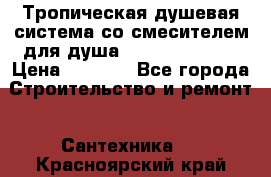 Тропическая душевая система со смесителем для душа

Цена Все города

Строительство и ремонт

Сантехника

Красноярский край